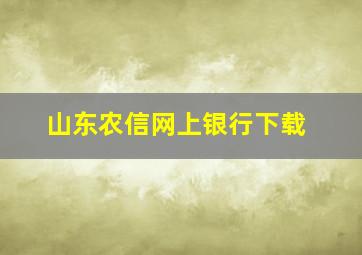 山东农信网上银行下载